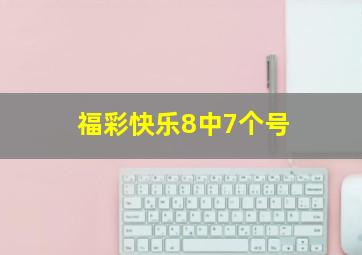 福彩快乐8中7个号